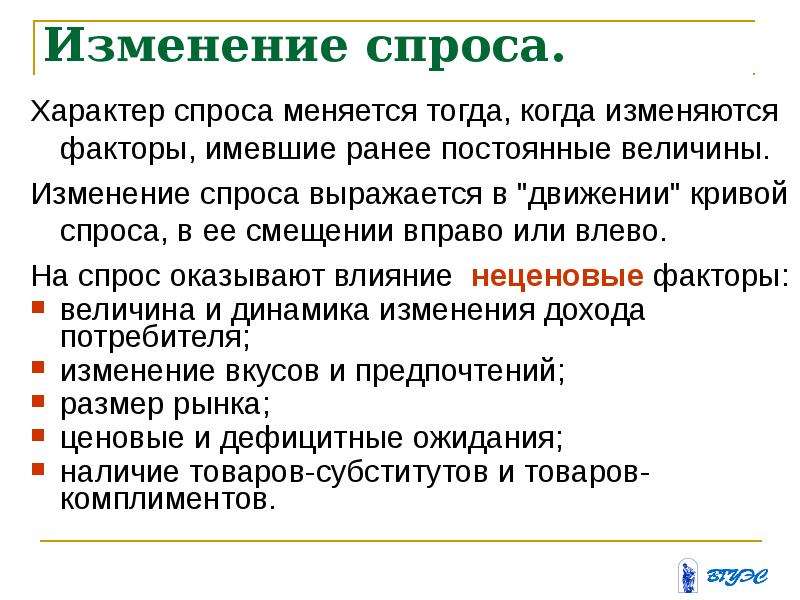 Изменение спроса.

Характер спроса меняется тогда, когда изменяются факторы, имевшие ранее постоянные величины.

Изменение спроса выражается в "движении" кривой спроса, в ее смещении вправо или влево.

На спрос оказывают влияние неценовые факторы:

- величина и динамика изменения дохода потребителя;
- изменение вкусов и предпочтений;
- размер рынка;
- ценовые и дефицитные ожидания;
- наличие товаров-субститутов и товаров-комплиментов.

ВГУЭС